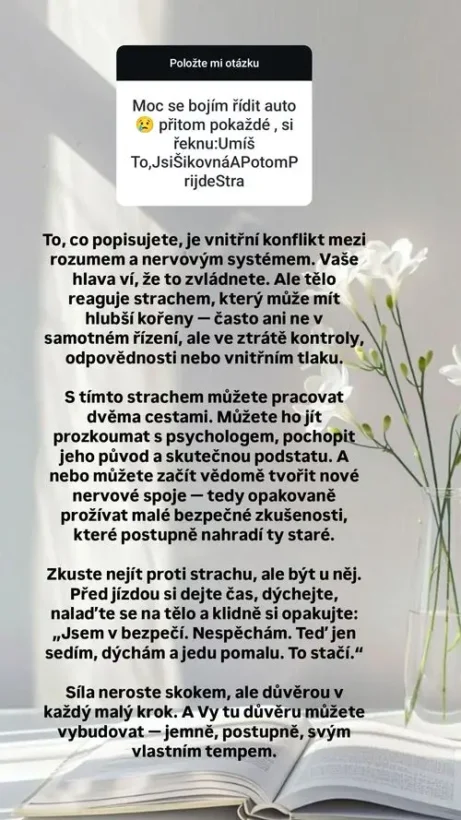 Položte mi otázku

Moc se bojím řídit auto 😢 přitom pokaždé , si řeknu:Umíš To,JsiŠikovnáAPotomPrijdeStra

To, co popisujete, je vnitřní konflikt mezi rozumem a nervovým systémem. Vaše hlava ví, že to zvládnete. Ale tělo reaguje strachem, který může mít hlubší kořeny — často ani ne v samotném řízení, ale ve ztrátě kontroly, odpovědnosti nebo vnitřním tlaku.

S tímto strachem můžete pracovat dvěma cestami. Můžete ho jít prozkoumat s psychologem, pochopit jeho původ a skutečnou podstatu. A nebo můžete začít vědomě tvořit nové nervové spoje — tedy opakovaně prožívat malé bezpečné zkušenosti, které postupně nahradí ty staré.

Zkuste nejít proti strachu, ale být u něj. Před jízdou si dejte čas, dýchejte, nalaďte se na tělo a klidně si opakujte: „Jsem v bezpečí. Nespěchám. Teď jen sedím, dýchám a jedu pomalu. To stačí.“

Síla neroste skokem, ale důvěrou v každý malý krok. A Vy tu důvěru můžete vybudovat — jemně, postupně, svým vlastním tempem.